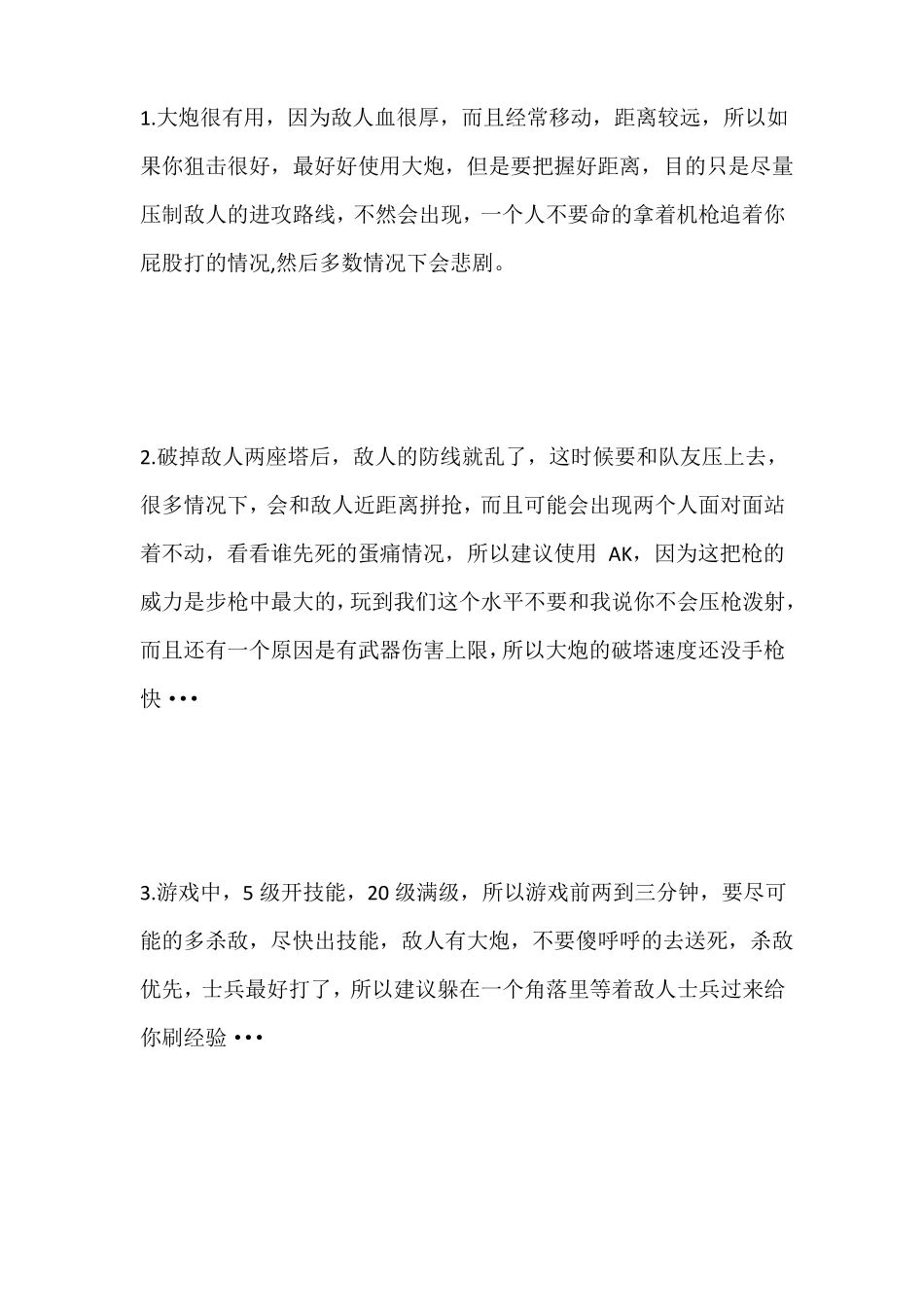 1.大炮很有用，因为敌人血很厚，而且经常移动，距离较远，所以如果你狙击很好，最好好使用大炮，但是要把握好距离，目的只是尽量压制敌人的进攻路线，不然会出现，一个人不要命的拿着机枪追着你屁股打的情况,然后多数情况下会悲剧。

2.破掉敌人两座塔后，敌人的防线就乱了，这时候要和队友压上去，很多情况下，会和敌人近距离拼抢，而且可能会出现两个人面对面站着不动，看看谁先死的蛋痛情况，所以建议使用 AK，因为这把枪的威力是步枪中最大的，玩到我们这个水平不要和我说你不会压枪泼射，而且还有一个原因是有武器伤害上限，所以大炮的破塔速度还没手枪快 •••

3.游戏中，5 级开技能，20 级满级，所以游戏前两到三分钟，要尽可能的多杀敌，尽快出技能，敌人有大炮，不要傻呼呼的去送死，杀敌优先，士兵最好打了，所以建议躲在一个角落里等着敌人士兵过来给你刷经验 •••